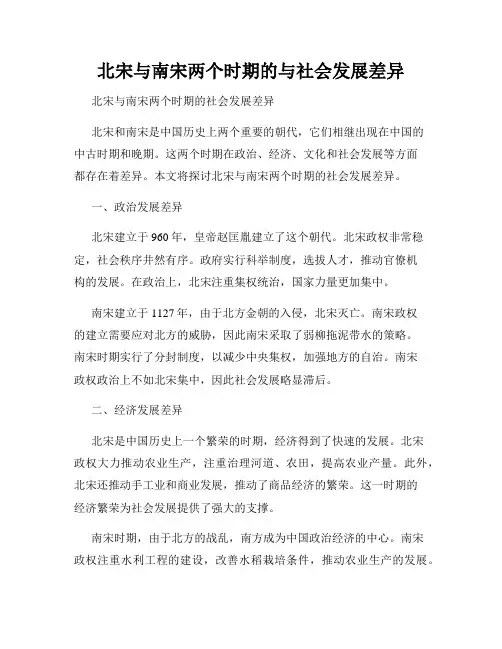 北宋与南宋两个时期的与社会发展差异

北宋与南宋两个时期的社会发展差异

北宋和南宋是中国历史上两个重要的朝代，它们相继出现在中国的中古时期和晚期。这两个时期在政治、经济、文化和社会发展等方面都存在着差异。本文将探讨北宋与南宋两个时期的社会发展差异。

一、政治发展差异

北宋建立于960年，皇帝赵匡胤建立了这个朝代。北宋政权非常稳定，社会秩序井然有序。政府实行科举制度，选拔人才，推动官僚机构的发展。在政治上，北宋注重集权统治，国家力量更加集中。

南宋建立于1127年，由于北方金朝的入侵，北宋灭亡。南宋政权的建立需要应对北方的威胁，因此南宋采取了弱柳拖泥带水的策略。南宋时期实行了分封制度，以减少中央集权，加强地方的自治。南宋政权政治上不如北宋集中，因此社会发展略显滞后。

二、经济发展差异

北宋是中国历史上一个繁荣的时期，经济得到了快速的发展。北宋政权大力推动农业生产，注重治理河道、农田，提高农业产量。此外，北宋还推动手工业和商业发展，推动了商品经济的繁荣。这一时期的经济繁荣为社会发展提供了强大的支撑。

南宋时期，由于北方的战乱，南方成为中国政治经济的中心。南宋政权注重水利工程的建设，改善水稻栽培条件，推动农业生产的发展。